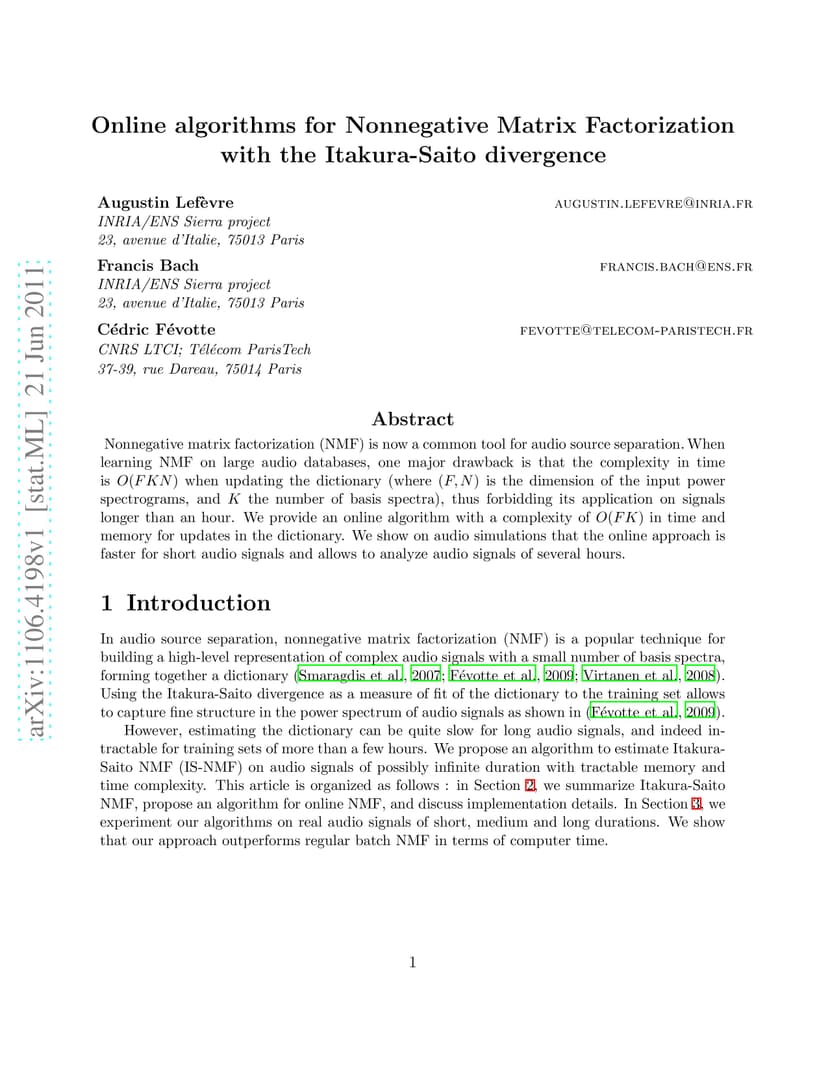 arXiv:1106.4198v1 [stat.ML] 21 Jun 2011

Online algorithms for Nonnegative Matrix Factorization with the Itakura-Saito divergence

Augustin Lefèvre
AUGUSTIN.LEFEVRE@INRIA.FR
INRIA/ENS Sierra project
23, avenue d'Italie, 75013 Paris

Francis Bach
FRANCIS.BACH@ENS.FR
INRIA/ENS Sierra project
23, avenue d'Italie, 75013 Paris

Cédric Févotte
FEVOTTE@TELECOM-PARISTECH.FR
CNRS LTCI; Télécom ParisTech
37-39, rue Dareau, 75014 Paris

Abstract

Nonnegative matrix factorization (NMF) is now a common tool for audio source separation. When learning NMF on large audio databases, one major drawback is that the complexity in time is $O(FKN)$ when updating the dictionary (where $(F, N)$ is the dimension of the input power spectrograms, and $K$ the number of basis spectra), thus forbidding its application on signals longer than an hour. We provide an online algorithm with a complexity of $O(FK)$ in time and memory for updates in the dictionary. We show on audio simulations that the online approach is faster for short audio signals and allows to analyze audio signals of several hours.

1 Introduction

In audio source separation, nonnegative matrix factorization (NMF) is a popular technique for building a high-level representation of complex audio signals with a small number of basis spectra, forming together a dictionary (Smaragdis et al., 2007; Févotte et al., 2009; Virtanen et al., 2008). Using the Itakura-Saito divergence as a measure of fit of the dictionary to the training set allows to capture fine structure in the power spectrum of audio signals as shown in (Févotte et al., 2009).

However, estimating the dictionary can be quite slow for long audio signals, and indeed intractable for training sets of more than a few hours. We propose an algorithm to estimate Itakura-Saito NMF (IS-NMF) on audio signals of possibly infinite duration with tractable memory and time complexity. This article is organized as follows : in Section 2, we summarize Itakura-Saito NMF, propose an algorithm for online NMF, and discuss implementation details. In Section 3, we experiment our algorithms on real audio signals of short, medium and long durations. We show that our approach outperforms regular batch NMF in terms of computer time.

1